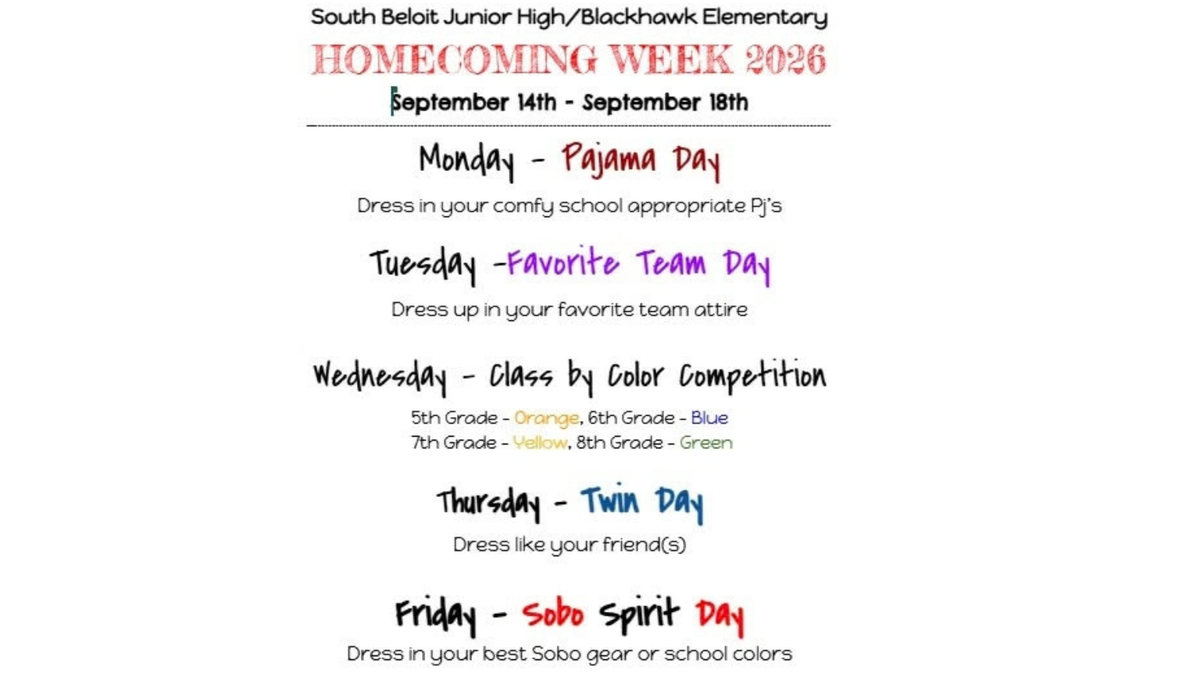 South Beloit Junior High/Blackhawk Elementary

HOMECOMING WEEK 2026

September 14th - September 18th

Monday - Pajama Day

Dress in your comfy school appropriate Pj's

Tuesday -Favorite Team Day

Dress up in your favorite team attire

Wednesday - Class by Color Competition

5th Grade - Orange, 6th Grade - Blue
7th Grade - Yellow, 8th Grade - Green

Thursday - Twin Day

Dress like your friend(s)

Friday - Sobo Spirit Day

Dress in your best Sobo gear or school colors